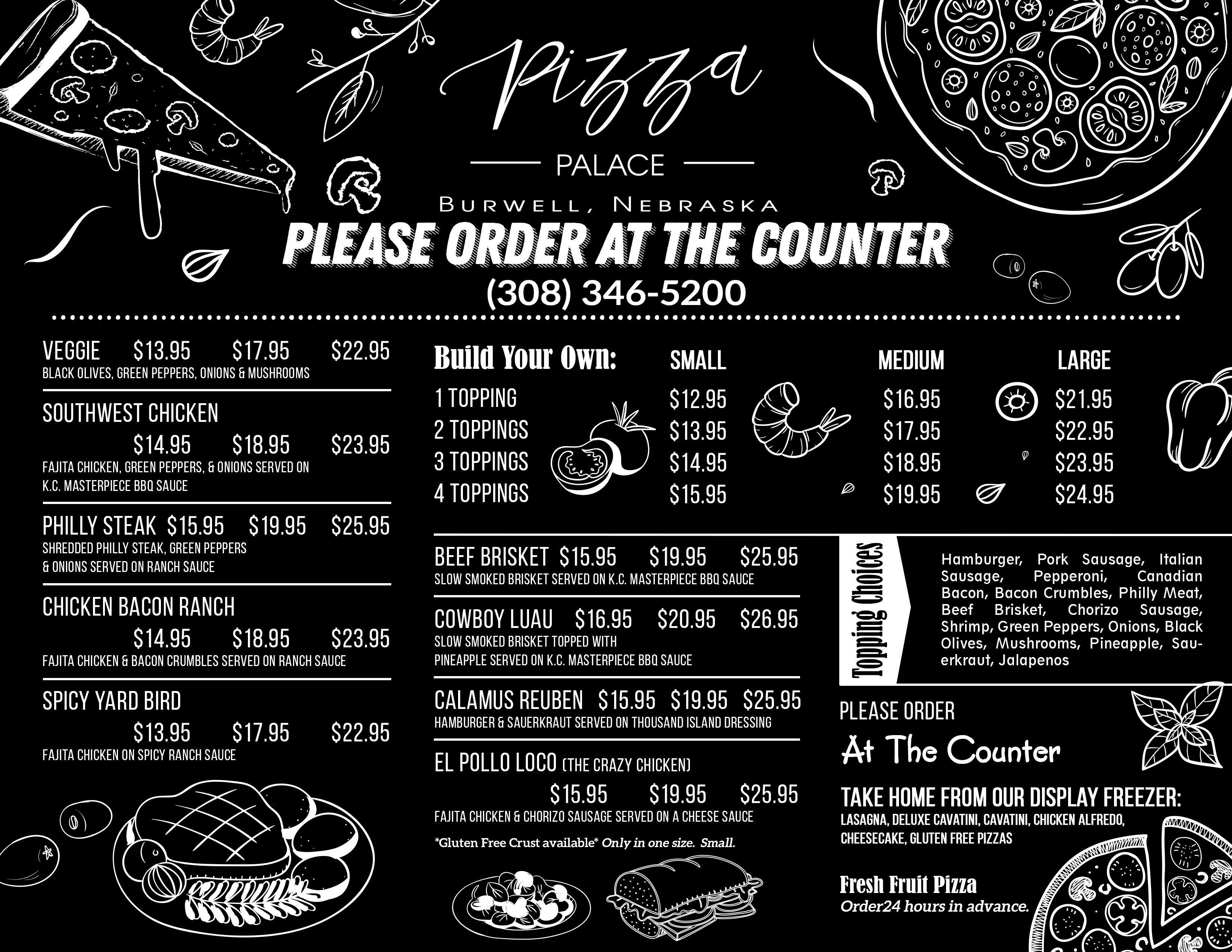 Pizza

PALACE

BURWELL, NEBRASKA

PLEASE ORDER AT THE COUNTER

(308) 346-5200

VEGGIE $13.95 $17.95 $22.95
BLACK OLIVES, GREEN PEPPERS, ONIONS & MUSHROOMS

SOUTHWEST CHICKEN
$14.95 $18.95 $23.95
FAJITA CHICKEN, GREEN PEPPERS, & ONIONS SERVED ON K.C. MASTERPIECE BBQ SAUCE

PHILLY STEAK $15.95 $19.95 $25.95
SHREDDED PHILLY STEAK, GREEN PEPPERS & ONIONS SERVED ON RANCH SAUCE

CHICKEN BACON RANCH
$14.95 $18.95 $23.95
FAJITA CHICKEN & BACON CRUMBLES SERVED ON RANCH SAUCE

SPICY YARD BIRD
$13.95 $17.95 $22.95
FAJITA CHICKEN ON SPICY RANCH SAUCE

| Build Your Own: | SMALL | MEDIUM | LARGE |
|---|---|---|---|
| 1 TOPPING | $12.95 | $16.95 | $21.95 |
| 2 TOPPINGS | $13.95 | $17.95 | $22.95 |
| 3 TOPPINGS | $14.95 | $18.95 | $23.95 |
| 4 TOPPINGS | $15.95 | $19.95 | $24.95 |

BEEF BRISKET $15.95 $19.95 $25.95
SLOW SMOKED BRISKET SERVED ON K.C. MASTERPIECE BBQ SAUCE

COWBOY LUAU $16.95 $20.95 $26.95
SLOW SMOKED BRISKET TOPPED WITH PINEAPPLE SERVED ON K.C. MASTERPIECE BBQ SAUCE

CALAMUS REUBEN $15.95 $19.95 $25.95
HAMBURGER & SAUERKRAUT SERVED ON THOUSAND ISLAND DRESSING

EL POLLO LOCO (THE CRAZY CHICKEN)
$15.95 $19.95 $25.95
FAJITA CHICKEN & CHORIZO SAUSAGE SERVED ON A CHEESE SAUCE

*Gluten Free Crust available* Only in one size. Small.

Topping Choices

Hamburger, Pork Sausage, Italian Sausage, Pepperoni, Canadian Bacon, Bacon Crumbles, Philly Meat, Beef Brisket, Chorizo Sausage, Shrimp, Green Peppers, Onions, Black Olives, Mushrooms, Pineapple, Sauerkraut, Jalapenos

PLEASE ORDER
At The Counter

TAKE HOME FROM OUR DISPLAY FREEZER:
LASAGNA, DELUXE CAVATINI, CAVATINI, CHICKEN ALFREDO, CHEESECAKE, GLUTEN FREE PIZZAS

Fresh Fruit Pizza
Order24 hours in advance.